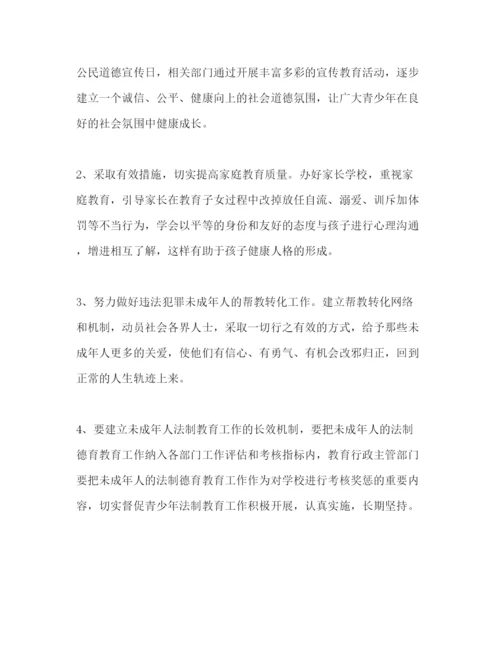 公民道德宣传日，相关部门通过开展丰富多彩的宣传教育活动，逐步建立一个诚信、公平、健康向上的社会道德氛围，让广大青少年在良好的社会氛围中健康成长。

2、采取有效措施，切实提高家庭教育质量。办好家长学校，重视家庭教育，引导家长在教育子女过程中改掉放任自流、溺爱、训斥加体罚等不当行为，学会以平等的身份和友好的态度与孩子进行心理沟通，增进相互了解，这样有助于孩子健康人格的形成。

3、努力做好违法犯罪未成年人的帮教转化工作。建立帮教转化网络和机制，动员社会各界人士，采取一切行之有效的方式，给予那些未成年人更多的关爱，使他们有信心、有勇气、有机会改邪归正，回到正常的人生轨迹上来。

4、要建立未成年人法制教育工作的长效机制，要把未成年人的法制德育教育工作纳入各部门工作评估和考核指标内，教育行政主管部门要把未成年人的法制德育教育工作作为对学校进行考核奖惩的重要内容，切实督促青少年法制教育工作积极开展，认真实施，长期坚持。